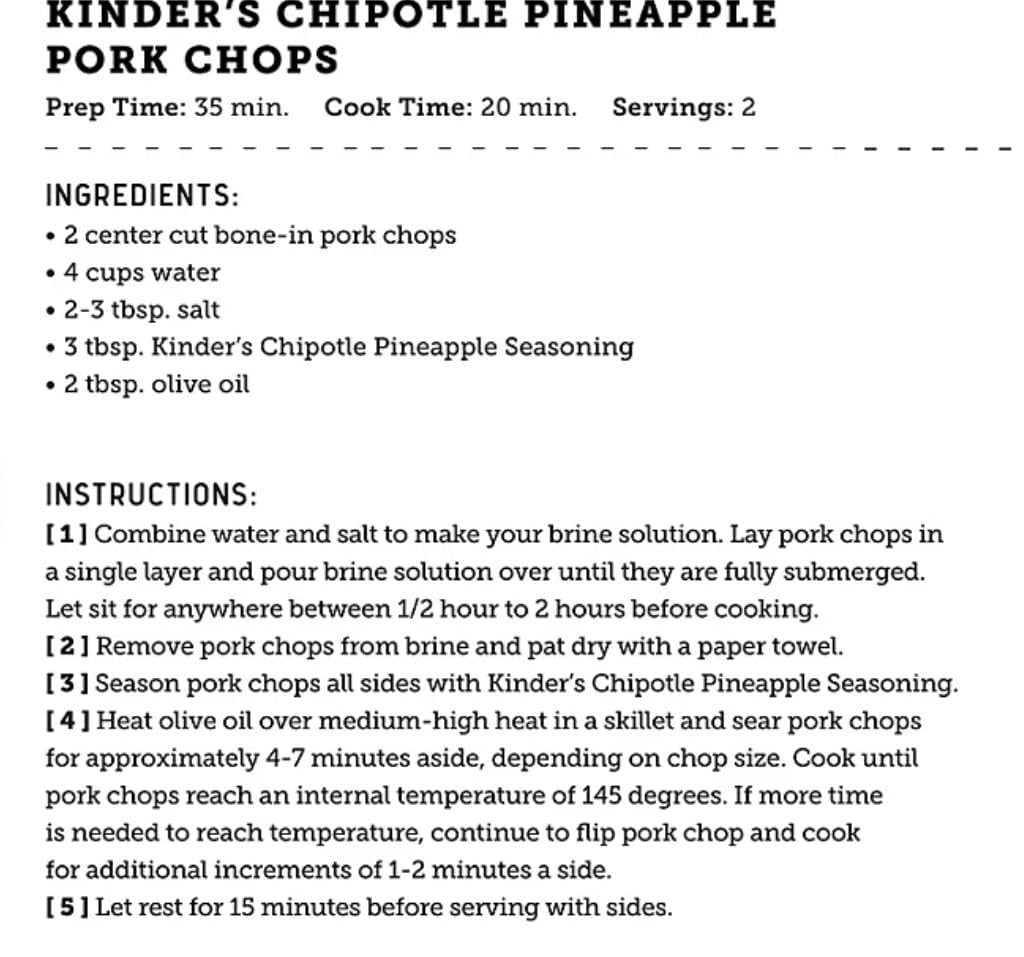 KINDER'S CHIPOTLE PINEAPPLE PORK CHOPS

Prep Time: 35 min. Cook Time: 20 min. Servings: 2

INGREDIENTS:
• 2 center cut bone-in pork chops
• 4 cups water
• 2-3 tbsp. salt
• 3 tbsp. Kinder's Chipotle Pineapple Seasoning
• 2 tbsp. olive oil

INSTRUCTIONS:
[ 1 ] Combine water and salt to make your brine solution. Lay pork chops in a single layer and pour brine solution over until they are fully submerged. Let sit for anywhere between 1/2 hour to 2 hours before cooking.
[ 2 ] Remove pork chops from brine and pat dry with a paper towel.
[ 3 ] Season pork chops all sides with Kinder's Chipotle Pineapple Seasoning.
[ 4 ] Heat olive oil over medium-high heat in a skillet and sear pork chops for approximately 4-7 minutes aside, depending on chop size. Cook until pork chops reach an internal temperature of 145 degrees. If more time is needed to reach temperature, continue to flip pork chop and cook for additional increments of 1-2 minutes a side.
[ 5 ] Let rest for 15 minutes before serving with sides.